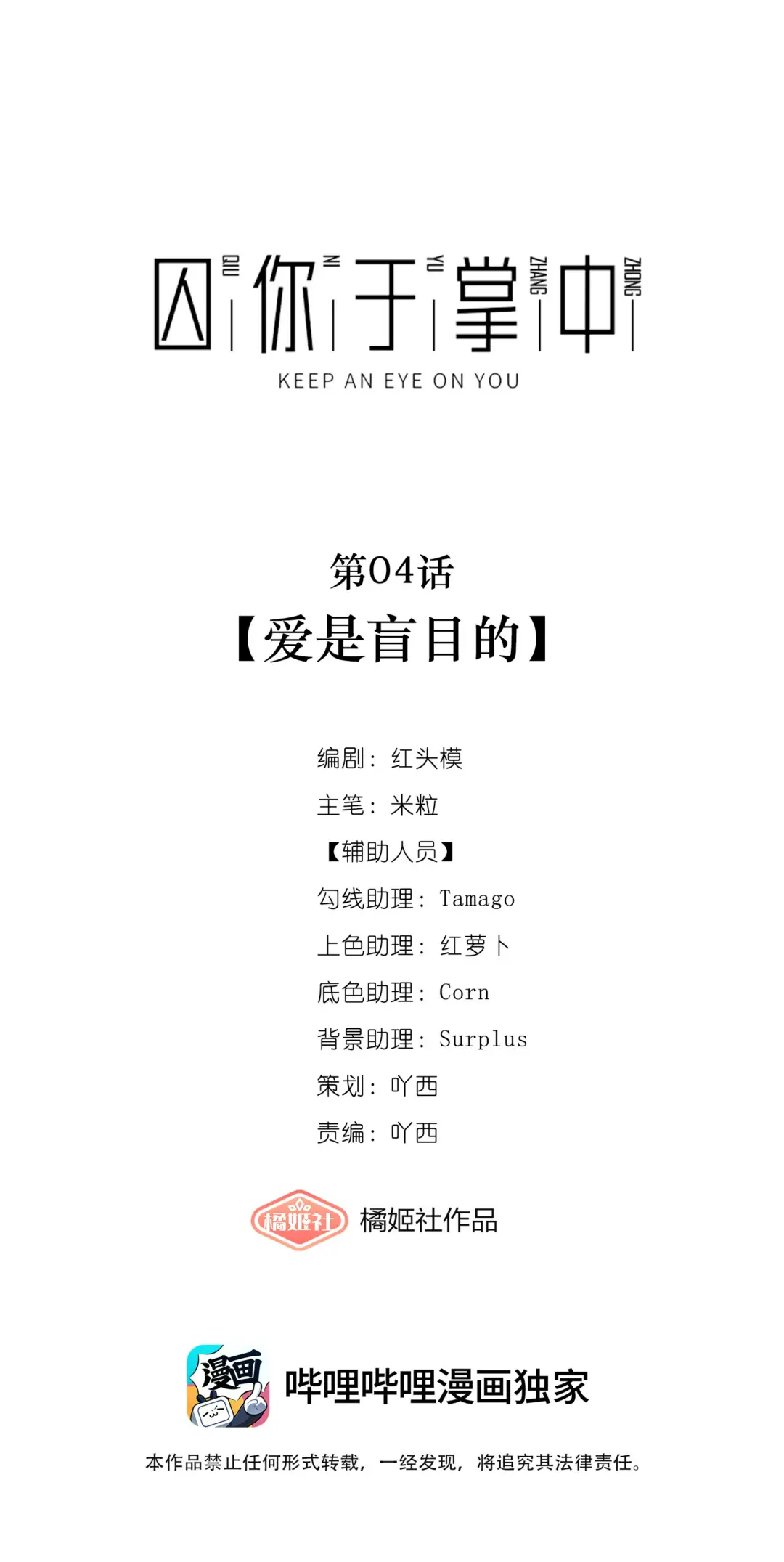 囚 QIU 你 NI 于 YU 掌 ZHANG 中 ZHONG
KEEP AN EYE ON YOU

第04话
【爱是盲目的】

编剧：红头模
主笔：米粒
【辅助人员】
勾线助理：Tamago
上色助理：红萝卜
底色助理：Corn
背景助理：Surplus
策划：吖西
责编：吖西

橘姬社 橘姬社作品

漫画 哔哩哔哩漫画独家

本作品禁止任何形式转载，一经发现，将追究其法律责任。